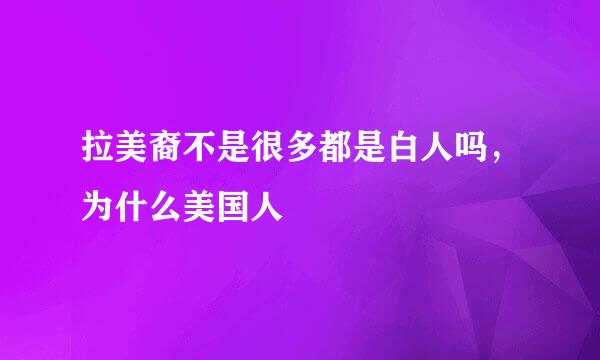 拉美裔不是很多都是白人吗，为什么美国人